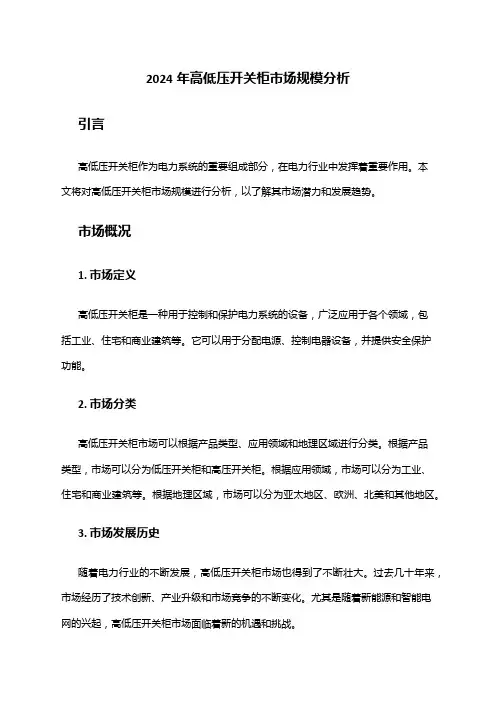 2024 年高低压开关柜市场规模分析

引言

高低压开关柜作为电力系统的重要组成部分，在电力行业中发挥着重要作用。本文将对高低压开关柜市场规模进行分析，以了解其市场潜力和发展趋势。

市场概况

1. 市场定义

高低压开关柜是一种用于控制和保护电力系统的设备，广泛应用于各个领域，包括工业、住宅和商业建筑等。它可以用于分配电源、控制电器设备，并提供安全保护功能。

2. 市场分类

高低压开关柜市场可以根据产品类型、应用领域和地理区域进行分类。根据产品类型，市场可以分为低压开关柜和高压开关柜。根据应用领域，市场可以分为工业、住宅和商业建筑等。根据地理区域，市场可以分为亚太地区、欧洲、北美和其他地区。

3. 市场发展历史

随着电力行业的不断发展，高低压开关柜市场也得到了不断壮大。过去几十年来，市场经历了技术创新、产业升级和市场竞争的不断变化。尤其是随着新能源和智能电网的兴起，高低压开关柜市场面临着新的机遇和挑战。